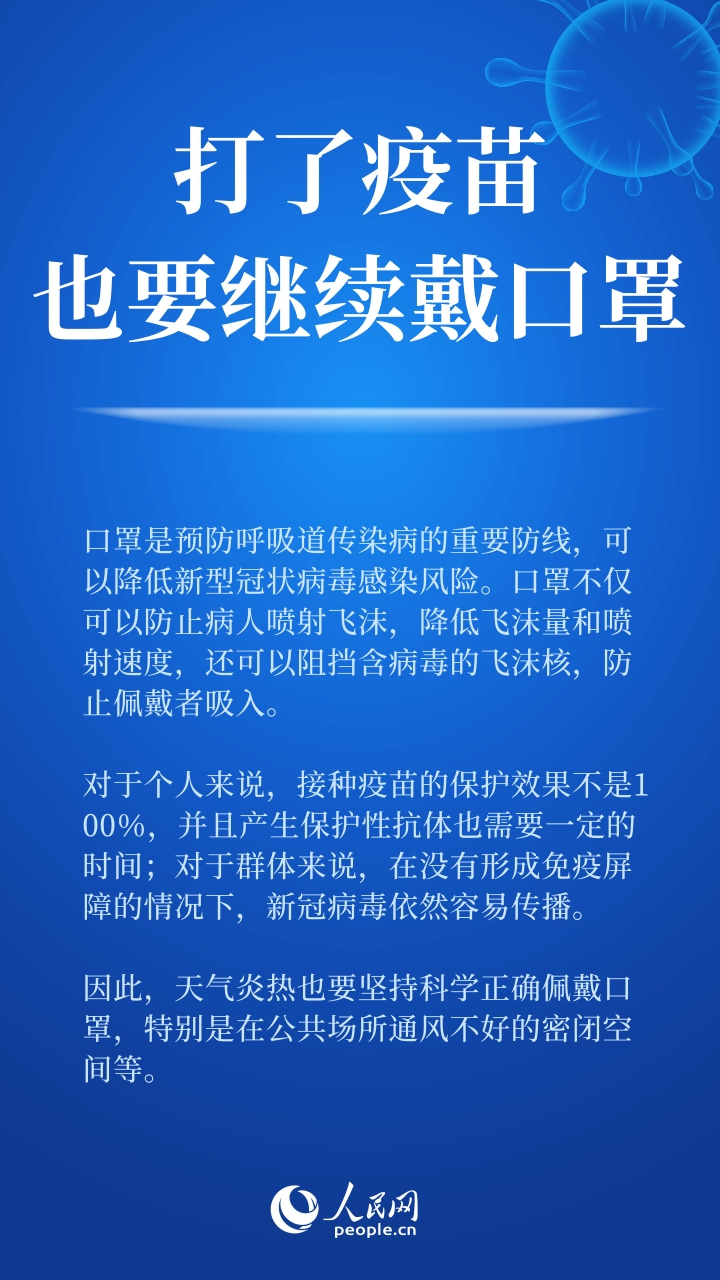 打了疫苗
也要继续戴口罩

口罩是预防呼吸道传染病的重要防线，可以降低新型冠状病毒感染风险。口罩不仅可以防止病人喷射飞沫，降低飞沫量和喷射速度，还可以阻挡含病毒的飞沫核，防止佩戴者吸入。

对于个人来说，接种疫苗的保护效果不是100%，并且产生保护性抗体也需要一定的时间；对于群体来说，在没有形成免疫屏障的情况下，新冠病毒依然容易传播。

因此，天气炎热也要坚持科学正确佩戴口罩，特别是在公共场所通风不好的密闭空间等。

人民网
people.cn